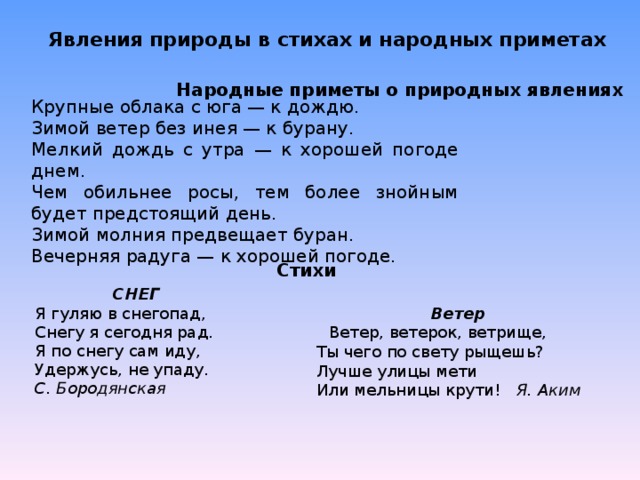 Явления природы в стихах и народных приметах

Народные приметы о природных явлениях

Крупные облака с юга — к дождю.
Зимой ветер без инея — к бурану.
Мелкий дождь с утра — к хорошей погоде днем.
Чем обильнее росы, тем более знойным будет предстоящий день.
Зимой молния предвещает буран.
Вечерняя радуга — к хорошей погоде.

Стихи

СНЕГ
Я гуляю в снегопад,
Снегу я сегодня рад.
Я по снегу сам иду,
Удержусь, не упаду.
С. Бородянская

Ветер
Ветер, ветерок, ветрище,
Ты чего по свету рыщешь?
Лучше улицы мети
Или мельницы крути! Я. Аким